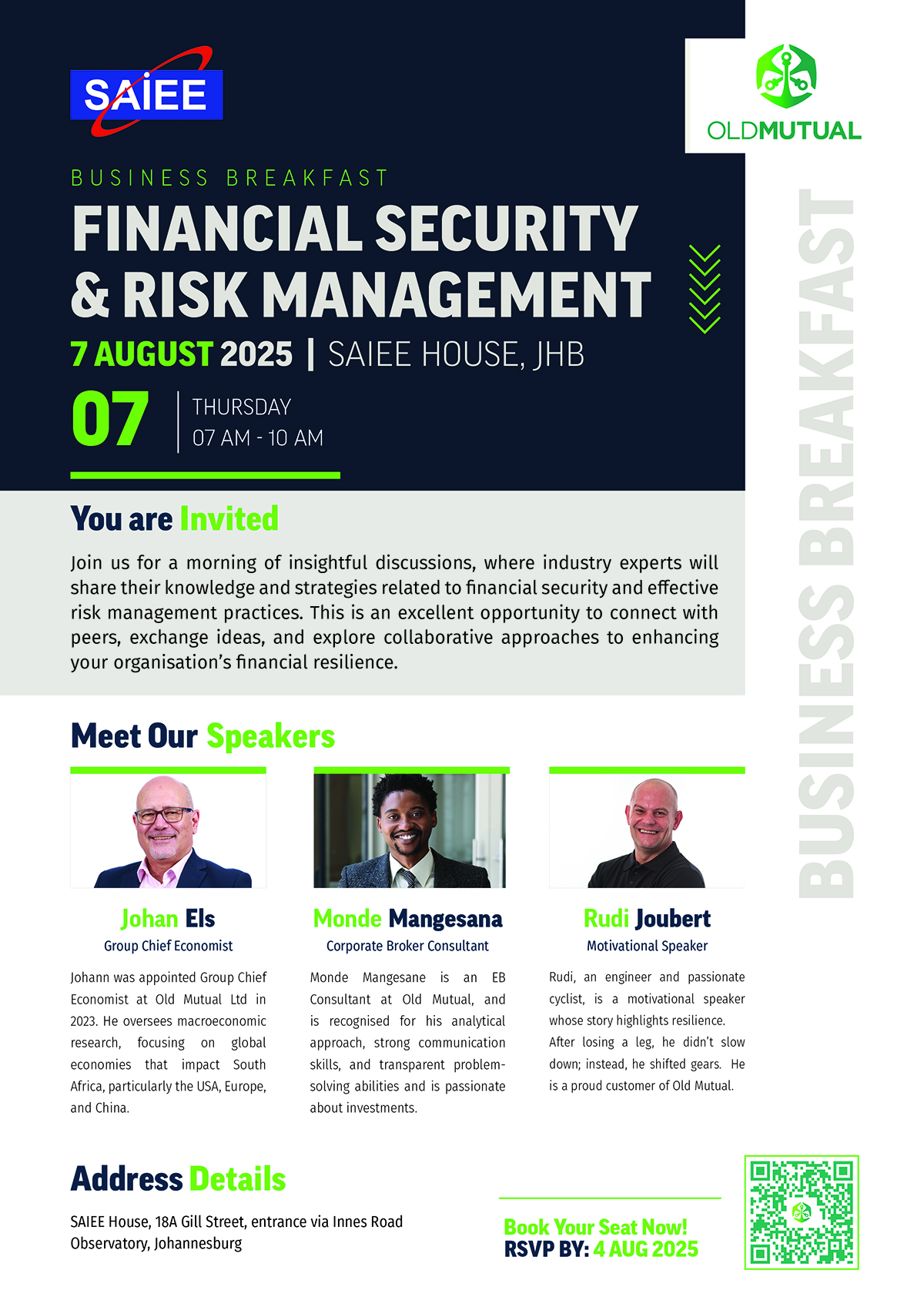 SAIEE

OLDMUTUAL

BUSINESS BREAKFAST

FINANCIAL SECURITY & RISK MANAGEMENT

7 AUGUST 2025 | SAIEE HOUSE, JHB

07 THURSDAY 07 AM - 10 AM

BUSINESS BREAKFAST

You are Invited

Join us for a morning of insightful discussions, where industry experts will share their knowledge and strategies related to financial security and effective risk management practices. This is an excellent opportunity to connect with peers, exchange ideas, and explore collaborative approaches to enhancing your organisation's financial resilience.

Meet Our Speakers

Johan Els
Group Chief Economist

Johann was appointed Group Chief Economist at Old Mutual Ltd in 2023. He oversees macroeconomic research, focusing on global economies that impact South Africa, particularly the USA, Europe, and China.

Monde Mangesana
Corporate Broker Consultant

Monde Mangesane is an EB Consultant at Old Mutual, and is recognised for his analytical approach, strong communication skills, and transparent problem-solving abilities and is passionate about investments.

Rudi Joubert
Motivational Speaker

Rudi, an engineer and passionate cyclist, is a motivational speaker whose story highlights resilience. After losing a leg, he didn't slow down; instead, he shifted gears. He is a proud customer of Old Mutual.

Address Details

SAIEE House, 18A Gill Street, entrance via Innes Road Observatory, Johannesburg

Book Your Seat Now!
RSVP BY: 4 AUG 2025